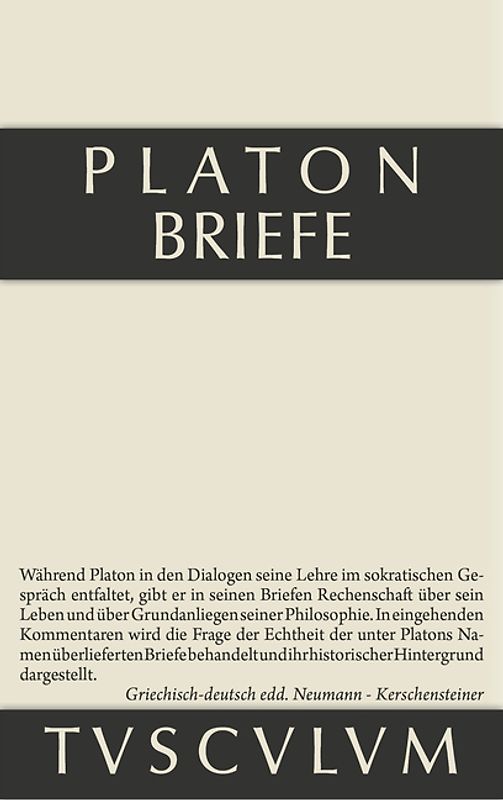 PLATON
BRIEFE

Während Platon in den Dialogen seine Lehre im sokratischen Gespräch entfaltet, gibt er in seinen Briefen Rechenschaft über sein Leben und über Grundanliegen seiner Philosophie. In eingehenden Kommentaren wird die Frage der Echtheit der unter Platons Namen überlieferten Briefe behandelt und ihr historischer Hintergrund dargestellt.

Griechisch-deutsch edd. Neumann - Kerschensteiner

TVSCVLVM